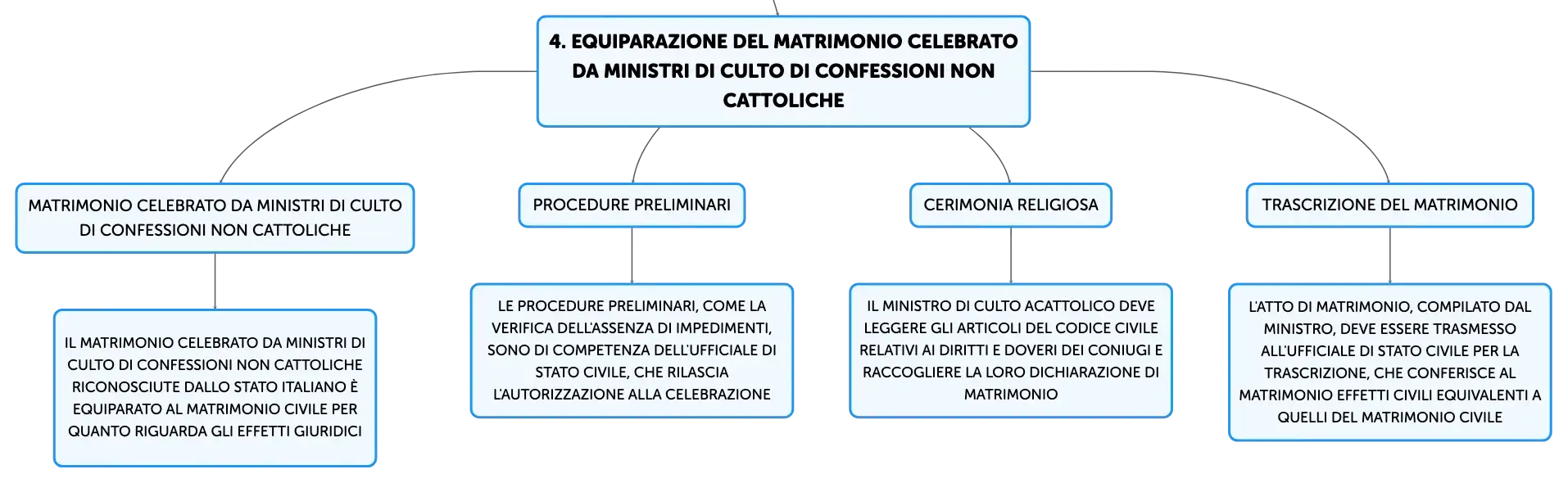 4. EQUIPARAZIONE DEL MATRIMONIO CELEBRATO DA MINISTRI DI CULTO DI CONFESSIONI NON CATTOLICHE

MATRIMONIO CELEBRATO DA MINISTRI DI CULTO DI CONFESSIONI NON CATTOLICHE

IL MATRIMONIO CELEBRATO DA MINISTRI DI CULTO DI CONFESSIONI NON CATTOLICHE RICONOSCIUTE DALLO STATO ITALIANO È EQUIPARATO AL MATRIMONIO CIVILE PER QUANTO RIGUARDA GLI EFFETTI GIURIDICI

PROCEDURE PRELIMINARI

LE PROCEDURE PRELIMINARI, COME LA VERIFICA DELL'ASSENZA DI IMPEDIMENTI, SONO DI COMPETENZA DELL'UFFICIALE DI STATO CIVILE, CHE RILASCIA L'AUTORIZZAZIONE ALLA CELEBRAZIONE

CERIMONIA RELIGIOSA

IL MINISTRO DI CULTO ACATTOLICO DEVE LEGGERE GLI ARTICOLI DEL CODICE CIVILE RELATIVI AI DIRITTI E DOVERI DEI CONIUGI E RACCOGLIERE LA LORO DICHIARAZIONE DI MATRIMONIO

TRASCRIZIONE DEL MATRIMONIO

L'ATTO DI MATRIMONIO, COMPILATO DAL MINISTRO, DEVE ESSERE TRASMESSO ALL'UFFICIALE DI STATO CIVILE PER LA TRASCRIZIONE, CHE CONFERISCE AL MATRIMONIO EFFETTI CIVILI EQUIVALENTI A QUELLI DEL MATRIMONIO CIVILE